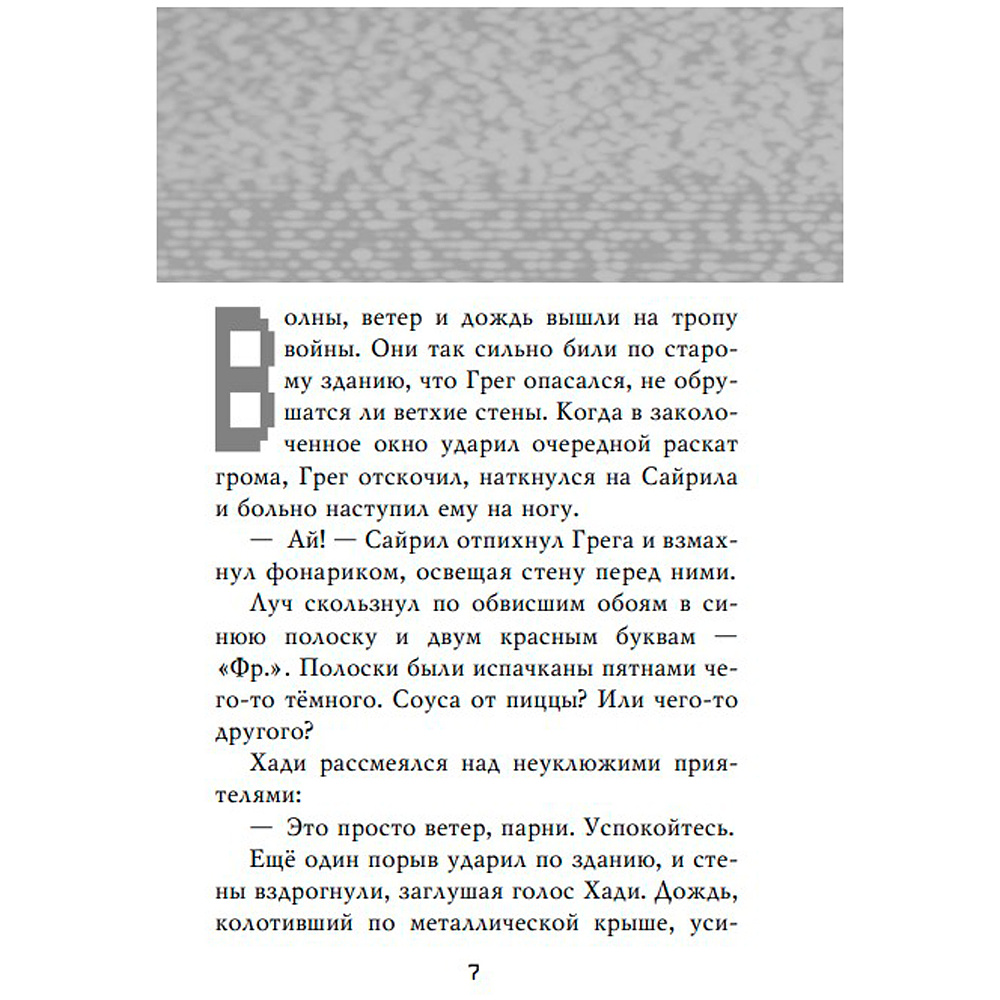 Волны, ветер и дождь вышли на тропу войны. Они так сильно били по старому зданию, что Грег опасался, не обрушатся ли ветхие стены. Когда в заколоченное окно ударил очередной раскат грома, Грег отскочил, наткнулся на Сайрила и больно наступил ему на ногу.

— Ай! — Сайрил отпихнул Грега и взмахнул фонариком, освещая стену перед ними.

Луч скользнул по обвисшим обоям в синюю полоску и двум красным буквам — «Фр.». Полоски были испачканы пятнами чего-то тёмного. Соуса от пиццы? Или чего-то другого?

Хади рассмеялся над неуклюжими приятелями:

— Это просто ветер, парни. Успокойтесь.

Ещё один порыв ударил по зданию, и стены вздрогнули, заглушая голос Хади. Дождь, колотивший по металлической крыше, уси-

7